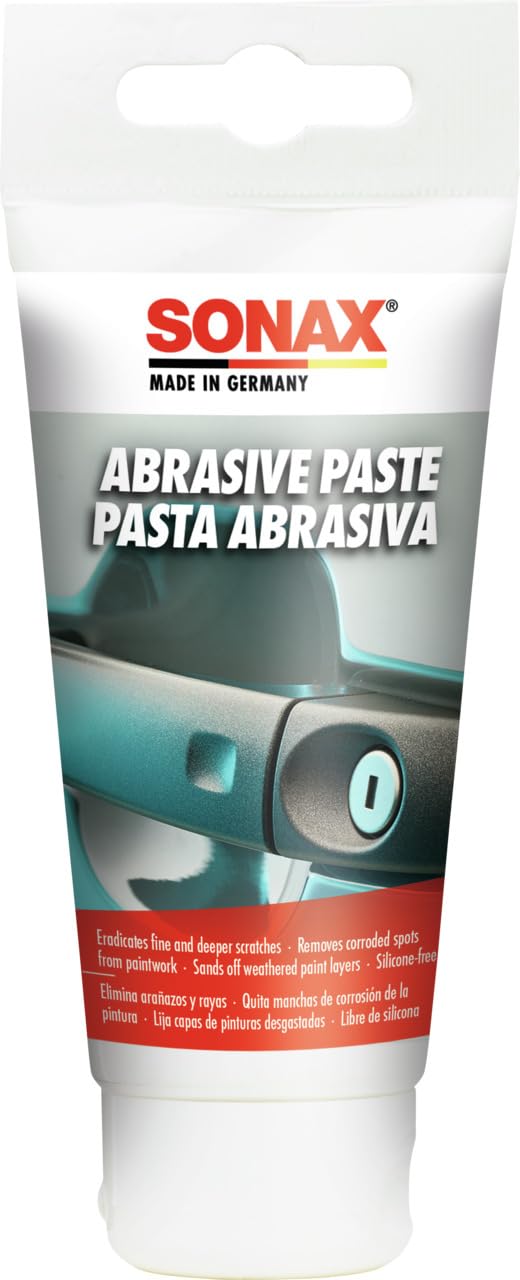 SONAX®
MADE IN GERMANY

ABRASIVE PASTE
PASTA ABRASIVA

Eradicates fine and deeper scratches · Removes corroded spots from paintwork · Sands off weathered paint layers · Silicone-free

Elimina arañazos y rayas · Quita manchas de corrosión de la pintura · Lija capas de pinturas desgastadas · Libre de silicona